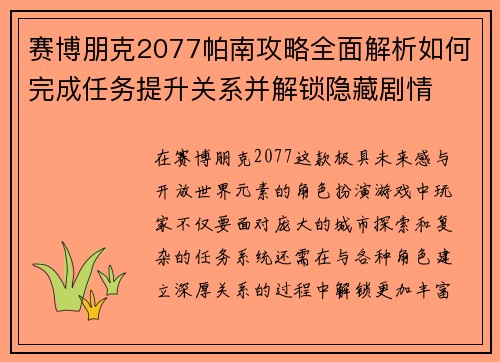 赛博朋克2077帕南攻略全面解析如何完成任务提升关系并解锁隐藏剧情

在赛博朋克2077这款极具未来感与开放世界元素的角色扮演游戏中玩家不仅要面对庞大的城市探索和复杂的任务系统还需在与各种角色建立深厚关系的过程中解锁更加丰富